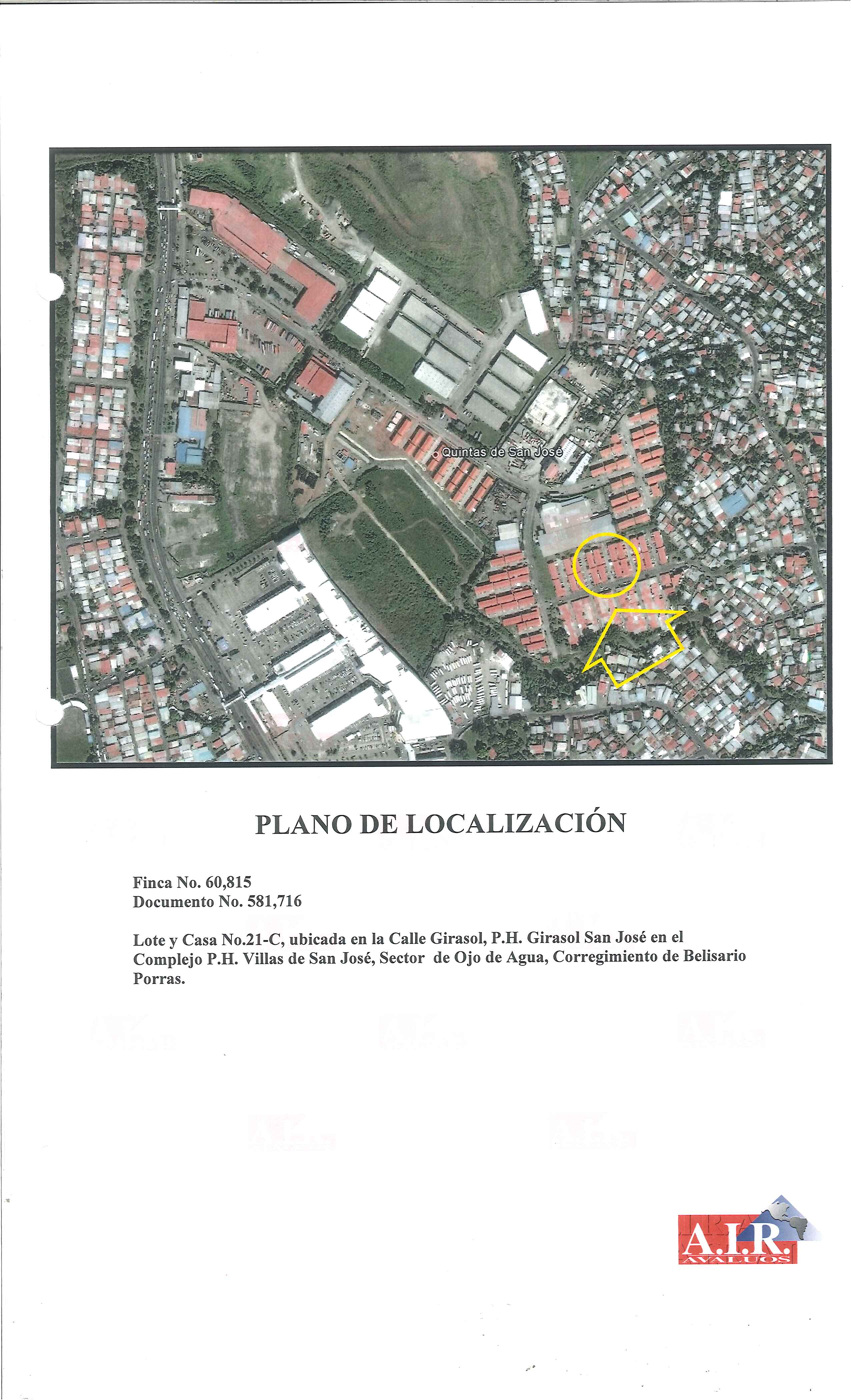 Quintas de San José

PLANO DE LOCALIZACIÓN

Finca No. 60,815
Documento No. 581,716

Lote y Casa No.21-C, ubicada en la Calle Girasol, P.H. Girasol San José en el Complejo P.H. Villas de San José, Sector de Ojo de Agua, Corregimiento de Belisario Porras.

A.I.R.
AVALUOS